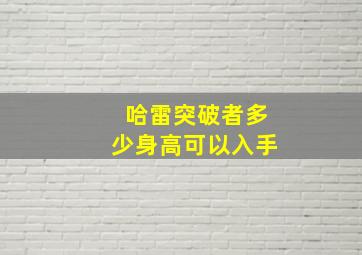 哈雷突破者多少身高可以入手